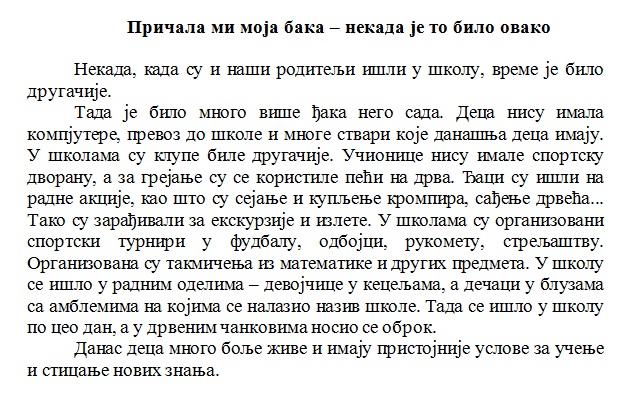 Причала ми моја бака – некада је то било овако

Некада, када су и наши родитељи ишли у школу, време је било другачије.

Тада је било много више ђака него сада. Деца нису имала компјутере, превоз до школе и многе ствари које данашња деца имају. У школама су клупе биле другачије. Учионице нису имале спортску дворану, а за грејање су се користиле пећи на дрва. Ђаци су ишли на радне акције, као што су сејање и купљење кромпира, сађење дрвећа... Тако су зарађивали за екскурзије и излете. У школама су организовани спортски турнири у фудбалу, одбојци, рукомету, стрељаштву. Организована су такмичења из математике и других предмета. У школу се ишло у радним оделима – девојчице у кецељама, а дечаци у блузама са амблемима на којима се налазио назив школе. Тада се ишло у школу по цео дан, а у дрвеним чанковима носио се оброк.

Данас деца много боље живе и имају пристојније услове за учење и стицање нових знања.